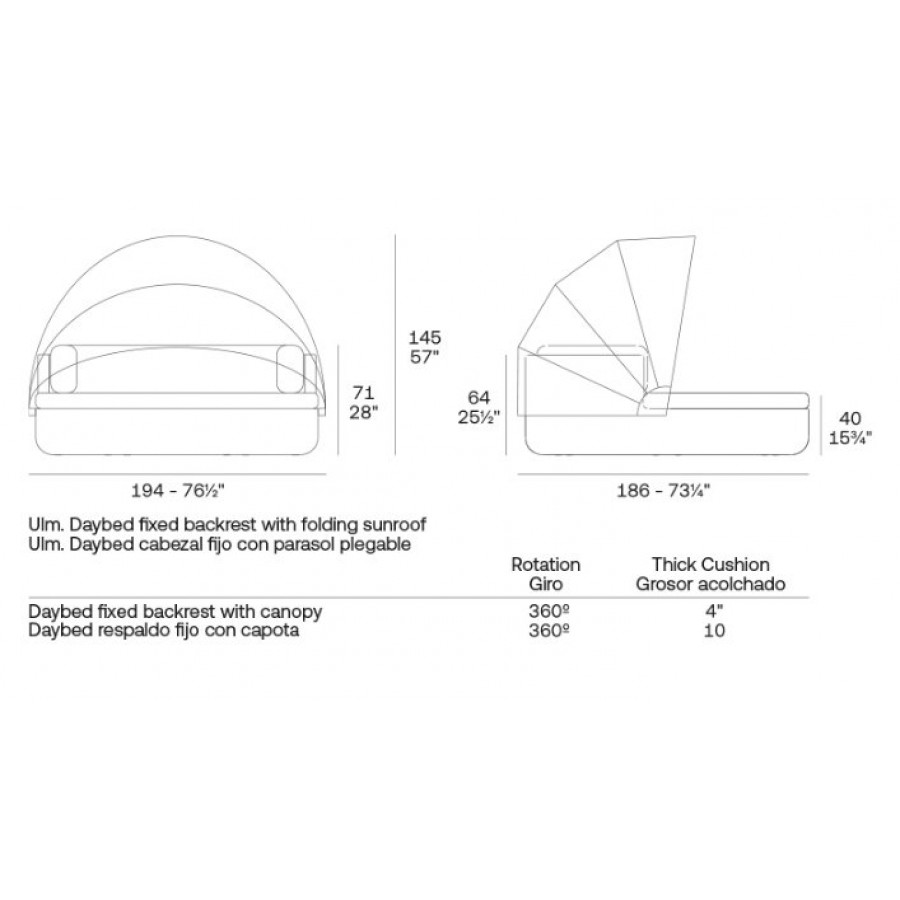 145
57"

71
28"

194 - 76½"

64
25½"

40
15¾"

186 - 73¼"

Ulm. Daybed fixed backrest with folding sunroof
Ulm. Daybed cabezal fijo con parasol plegable

| | Rotation Giro | Thick Cushion Grosor acolchado |
|---|---|---|
| Daybed fixed backrest with canopy | 360º | 4" |
| Daybed respaldo fijo con capota | 360º | 10 |